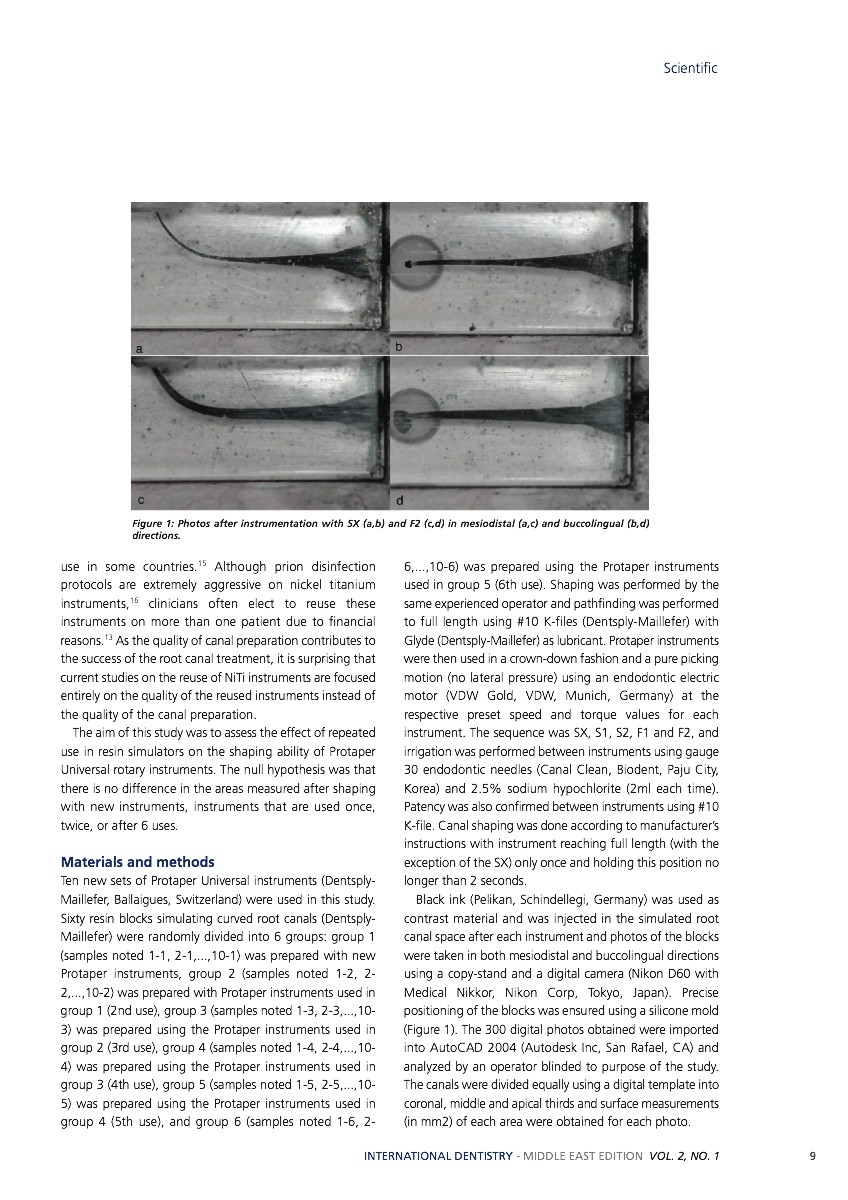 Scientific

a

b

c

d

Figure 1: Photos after instrumentation with SX (a,b) and F2 (c,d) in mesiodistal (a,c) and buccolingual (b,d) directions.

use in some countries.$^{15}$ Although prion disinfection protocols are extremely aggressive on nickel titanium instruments,$^{16}$ clinicians often elect to reuse these instruments on more than one patient due to financial reasons.$^{13}$ As the quality of canal preparation contributes to the success of the root canal treatment, it is surprising that current studies on the reuse of NiTi instruments are focused entirely on the quality of the reused instruments instead of the quality of the canal preparation.

The aim of this study was to assess the effect of repeated use in resin simulators on the shaping ability of Protaper Universal rotary instruments. The null hypothesis was that there is no difference in the areas measured after shaping with new instruments, instruments that are used once, twice, or after 6 uses.

Materials and methods

Ten new sets of Protaper Universal instruments (Dentsply-Maillefer, Ballaigues, Switzerland) were used in this study. Sixty resin blocks simulating curved root canals (Dentsply-Maillefer) were randomly divided into 6 groups: group 1 (samples noted 1-1, 2-1,...,10-1) was prepared with new Protaper instruments, group 2 (samples noted 1-2, 2-2,...,10-2) was prepared with Protaper instruments used in group 1 (2nd use), group 3 (samples noted 1-3, 2-3,...,10-3) was prepared using the Protaper instruments used in group 2 (3rd use), group 4 (samples noted 1-4, 2-4,...,10-4) was prepared using the Protaper instruments used in group 3 (4th use), group 5 (samples noted 1-5, 2-5,...,10-5) was prepared using the Protaper instruments used in group 4 (5th use), and group 6 (samples noted 1-6, 2-6,...,10-6) was prepared using the Protaper instruments used in group 5 (6th use). Shaping was performed by the same experienced operator and pathfinding was performed to full length using #10 K-files (Dentsply-Maillefer) with Glyde (Dentsply-Maillefer) as lubricant. Protaper instruments were then used in a crown-down fashion and a pure picking motion (no lateral pressure) using an endodontic electric motor (VDW Gold, VDW, Munich, Germany) at the respective preset speed and torque values for each instrument. The sequence was SX, S1, S2, F1 and F2, and irrigation was performed between instruments using gauge 30 endodontic needles (Canal Clean, Biodent, Paju City, Korea) and 2.5% sodium hypochlorite (2ml each time). Patency was also confirmed between instruments using #10 K-file. Canal shaping was done according to manufacturer's instructions with instrument reaching full length (with the exception of the SX) only once and holding this position no longer than 2 seconds.

Black ink (Pelikan, Schindellegi, Germany) was used as contrast material and was injected in the simulated root canal space after each instrument and photos of the blocks were taken in both mesiodistal and buccolingual directions using a copy-stand and a digital camera (Nikon D60 with Medical Nikkor, Nikon Corp, Tokyo, Japan). Precise positioning of the blocks was ensured using a silicone mold (Figure 1). The 300 digital photos obtained were imported into AutoCAD 2004 (Autodesk Inc, San Rafael, CA) and analyzed by an operator blinded to purpose of the study. The canals were divided equally using a digital template into coronal, middle and apical thirds and surface measurements (in mm2) of each area were obtained for each photo.

INTERNATIONAL DENTISTRY - MIDDLE EAST EDITION VOL. 2, NO. 1 9